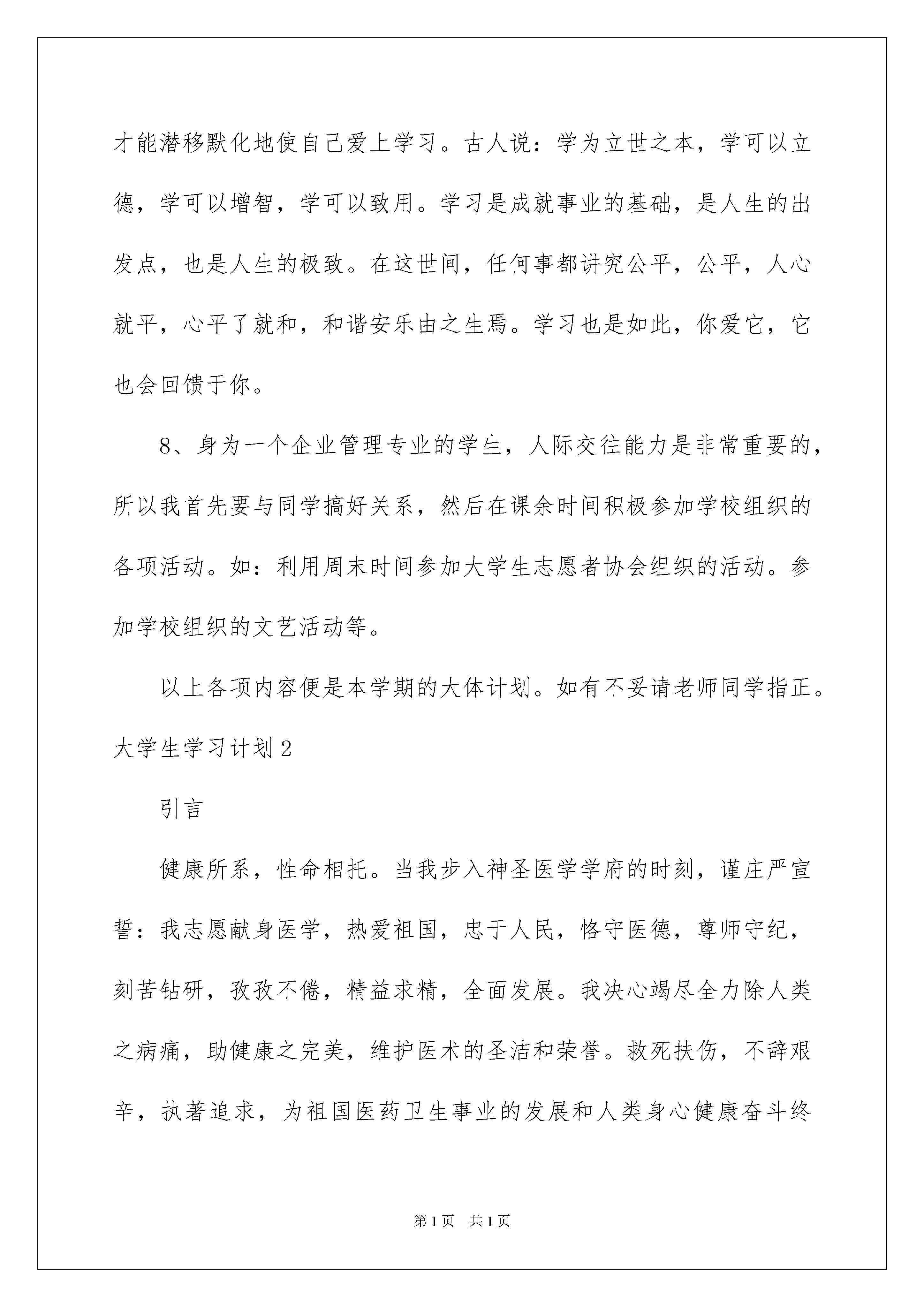 才能潜移默化地使自己爱上学习。古人说：学为立世之本，学可以立德，学可以增智，学可以致用。学习是成就事业的基础，是人生的出发点，也是人生的极致。在这世间，任何事都讲究公平，公平，人心就平，心平了就和，和谐安乐由之生焉。学习也是如此，你爱它，它也会回馈于你。

8、身为一个企业管理专业的学生，人际交往能力是非常重要的，所以我首先要与同学搞好关系，然后在课余时间积极参加学校组织的各项活动。如：利用周末时间参加大学生志愿者协会组织的活动。参加学校组织的文艺活动等。

以上各项内容便是本学期的大体计划。如有不妥请老师同学指正。

大学生学习计划2

引言

健康所系，性命相托。当我步入神圣医学学府的时刻，谨庄严宣誓：我志愿献身医学，热爱祖国，忠于人民，恪守医德，尊师守纪，刻苦钻研，孜孜不倦，精益求精，全面发展。我决心竭尽全力除人类之病痛，助健康之完美，维护医术的圣洁和荣誉。救死扶伤，不辞艰辛，执著追求，为祖国医药卫生事业的发展和人类身心健康奋斗终

第1页 共1页